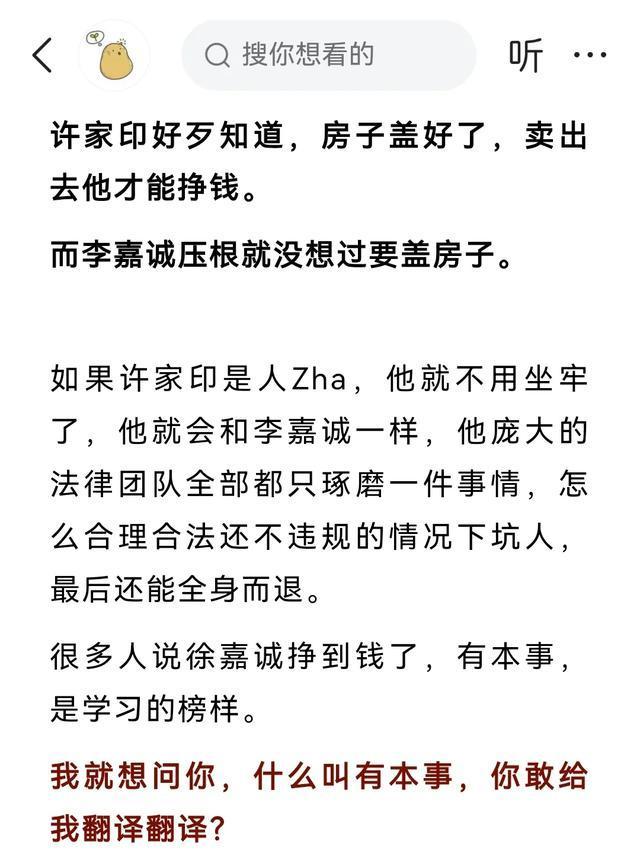 搜你想看的

听

许家印好歹知道，房子盖好了，卖出去他才能挣钱。

而李嘉诚压根就没想过要盖房子。

如果许家印是人Zha，他就不用坐牢了，他就会和李嘉诚一样，他庞大的法律团队全部都只琢磨一件事情，怎么合理合法还不违规的情况下坑人，最后还能全身而退。

很多人说徐嘉诚挣到钱了，有本事，是学习的榜样。

我就想问你，什么叫有本事，你敢给我翻译翻译？